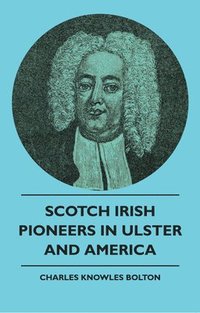 SCOTCH IRISH PIONEERS IN ULSTER AND AMERICA

CHARLES KNOWLES BOLTON